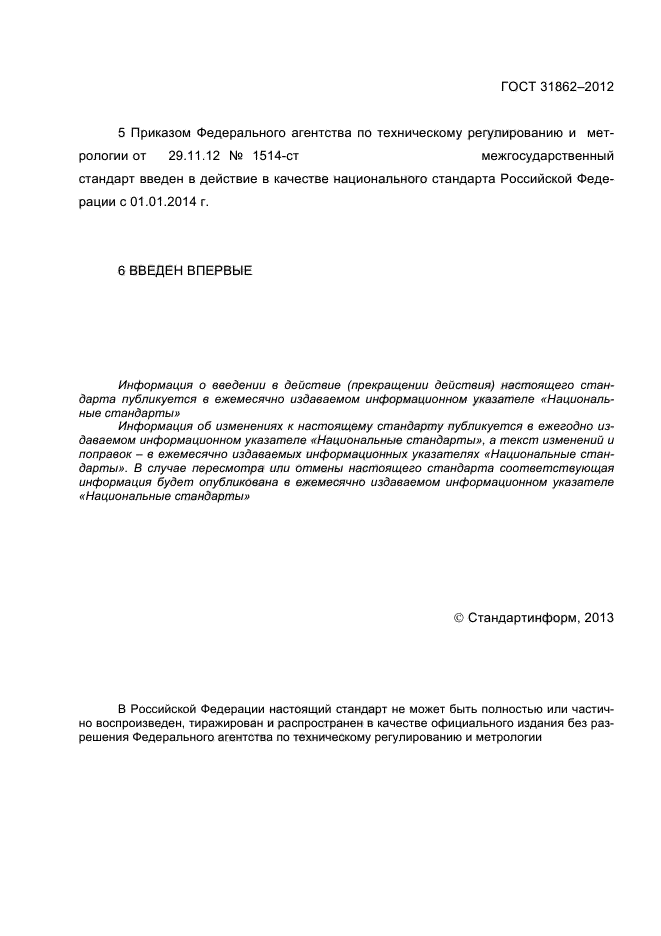 ГОСТ 31862–2012

5 Приказом Федерального агентства по техническому регулированию и метрологии от 29.11.12 № 1514-ст межгосударственный стандарт введен в действие в качестве национального стандарта Российской Федерации с 01.01.2014 г.

6 ВВЕДЕН ВПЕРВЫЕ

Информация о введении в действие (прекращении действия) настоящего стандарта публикуется в ежемесячно издаваемом информационном указателе «Национальные стандарты»

Информация об изменениях к настоящему стандарту публикуется в ежегодно издаваемом информационном указателе «Национальные стандарты», а текст изменений и поправок – в ежемесячно издаваемых информационных указателях «Национальные стандарты». В случае пересмотра или отмены настоящего стандарта соответствующая информация будет опубликована в ежемесячно издаваемом информационном указателе «Национальные стандарты»

© Стандартинформ, 2013

В Российской Федерации настоящий стандарт не может быть полностью или частично воспроизведен, тиражирован и распространен в качестве официального издания без разрешения Федерального агентства по техническому регулированию и метрологии